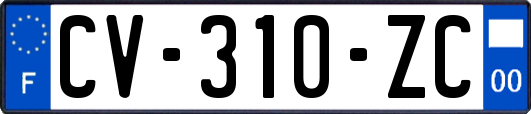 F
CV-310-ZC
00